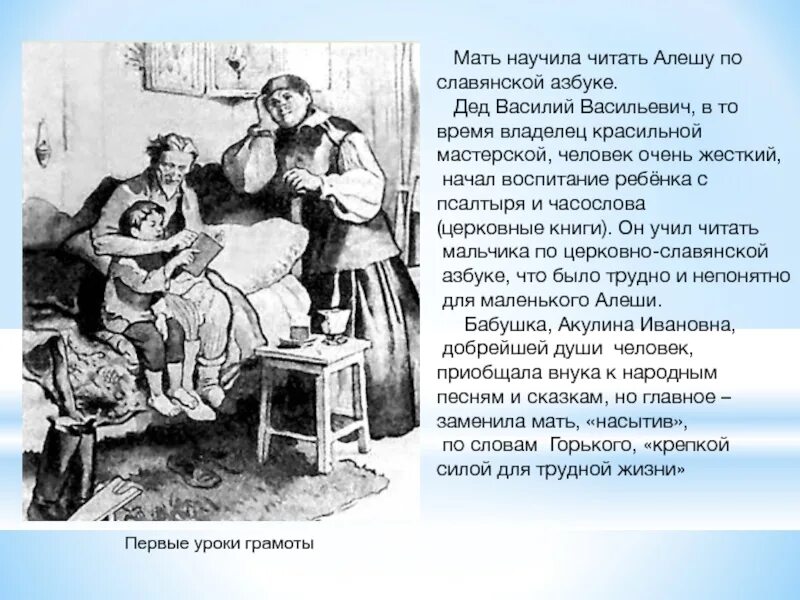 Мать научила читать Алешу по славянской азбуке.

Дед Василий Васильевич, в то время владелец красильной мастерской, человек очень жесткий, начал воспитание ребёнка с псалтыря и часослова (церковные книги). Он учил читать мальчика по церковно-славянской азбуке, что было трудно и непонятно для маленького Алеши.

Бабушка, Акулина Ивановна, добрейшей души человек, приобщала внука к народным песням и сказкам, но главное – заменила мать, «насытив», по словам Горького, «крепкой силой для трудной жизни»

Первые уроки грамоты